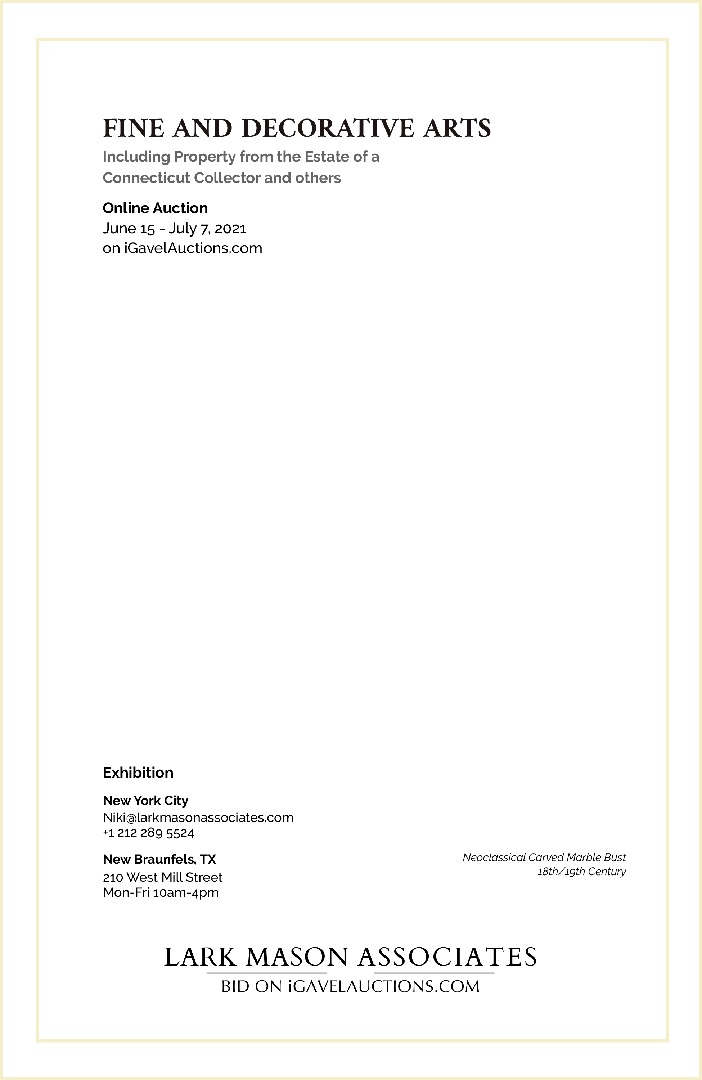 FINE AND DECORATIVE ARTS

Including Property from the Estate of a Connecticut Collector and others

Online Auction
June 15 - July 7, 2021
on iGavelAuctions.com

Exhibition

New York City
Niki@larkmasonassociates.com
+1 212 289 5524

New Braunfels, TX
210 West Mill Street
Mon-Fri 10am-4pm

Neoclassical Carved Marble Bust
18th/19th Century

LARK MASON ASSOCIATES
BID ON iGAVELAUCTIONS.COM